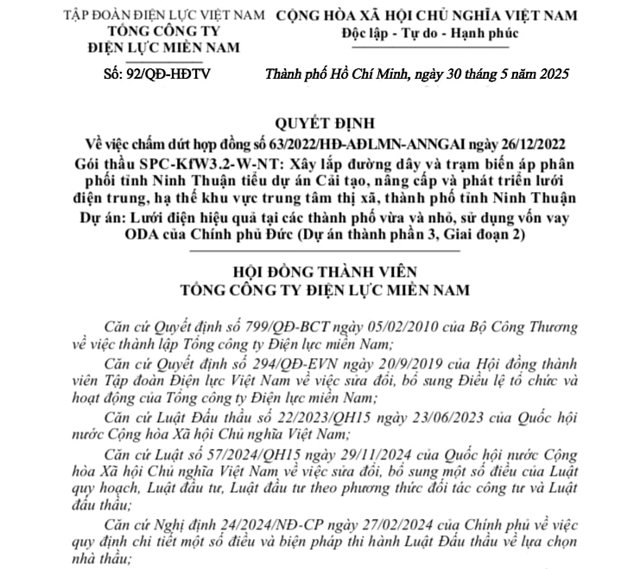 TẬP ĐOÀN ĐIỆN LỰC VIỆT NAM
TỔNG CÔNG TY
ĐIỆN LỰC MIỀN NAM

Số: 92/QĐ-HĐTV

CỘNG HÒA XÃ HỘI CHỦ NGHĨA VIỆT NAM
Độc lập - Tự do - Hạnh phúc

Thành phố Hồ Chí Minh, ngày 30 tháng 5 năm 2025

QUYẾT ĐỊNH
Về việc chấm dứt hợp đồng số 63/2022/HĐ-AĐLMN-ANNGAI ngày 26/12/2022
Gói thầu SPC-KfW3.2-W-NT: Xây lắp đường dây và trạm biến áp phân phối tỉnh Ninh Thuận tiểu dự án Cải tạo, nâng cấp và phát triển lưới điện trung, hạ thế khu vực trung tâm thị xã, thành phố tỉnh Ninh Thuận
Dự án: Lưới điện hiệu quả tại các thành phố vừa và nhỏ, sử dụng vốn vay ODA của Chính phủ Đức (Dự án thành phần 3, Giai đoạn 2)

HỘI ĐỒNG THÀNH VIÊN
TỔNG CÔNG TY ĐIỆN LỰC MIỀN NAM

Căn cứ Quyết định số 799/QĐ-BCT ngày 05/02/2010 của Bộ Công Thương về việc thành lập Tổng công ty Điện lực miền Nam;

Căn cứ Quyết định số 294/QĐ-EVN ngày 20/9/2019 của Hội đồng thành viên Tập đoàn Điện lực Việt Nam về việc sửa đổi, bổ sung Điều lệ tổ chức và hoạt động của Tổng công ty Điện lực miền Nam;

Căn cứ Luật Đấu thầu số 22/2023/QH15 ngày 23/06/2023 của Quốc hội nước Cộng hòa Xã hội Chủ nghĩa Việt Nam;

Căn cứ Luật số 57/2024/QH15 ngày 29/11/2024 của Quốc hội nước Cộng hòa Xã hội Chủ nghĩa Việt Nam về việc sửa đổi, bổ sung một số điều của Luật quy hoạch, Luật đầu tư, Luật đầu tư theo phương thức đối tác công tư và Luật đấu thầu;

Căn cứ Nghị định 24/2024/NĐ-CP ngày 27/02/2024 của Chính phủ về việc quy định chi tiết một số điều và biện pháp thi hành Luật Đấu thầu về lựa chọn nhà thầu;